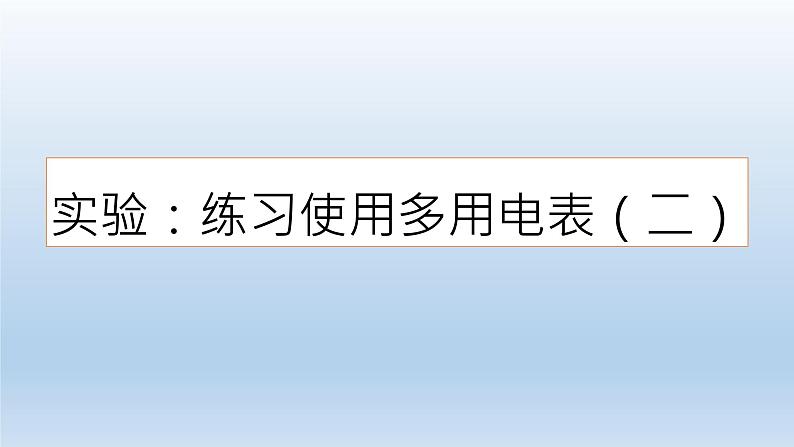 实验：练习使用多用电表（二）